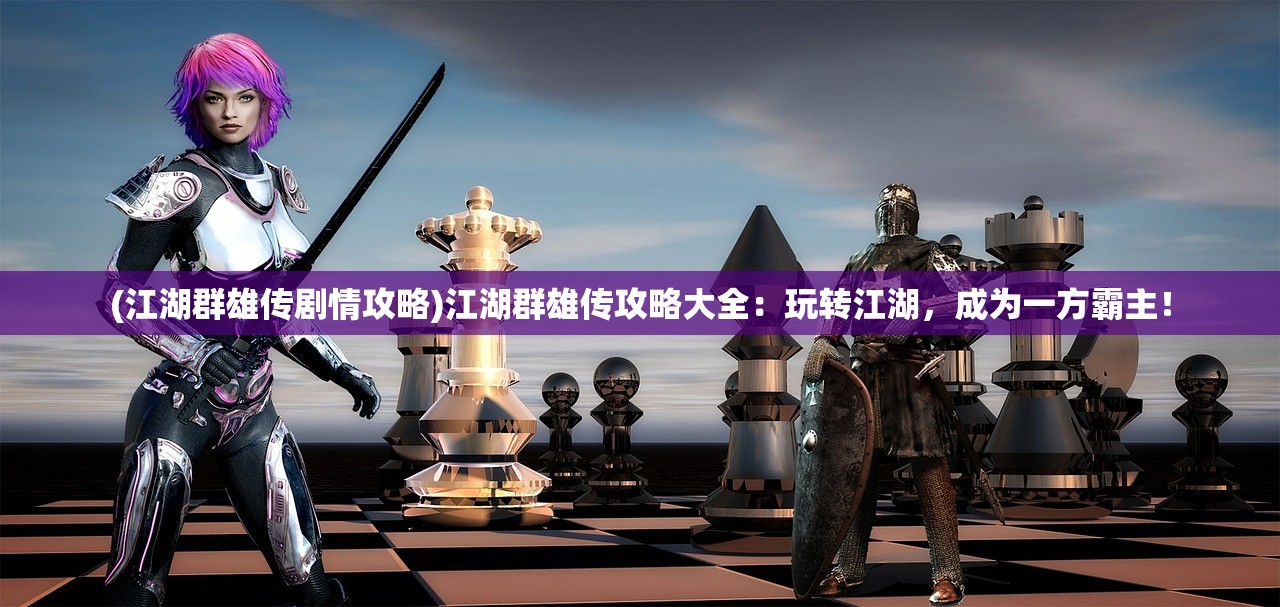 (江湖群雄传剧情攻略)江湖群雄传攻略大全：玩转江湖，成为一方霸主！